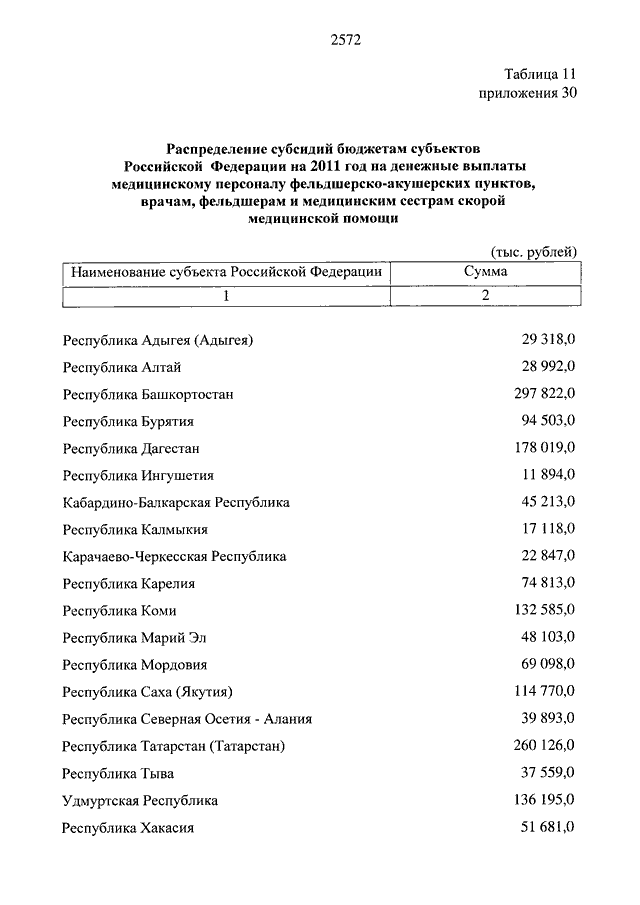 2572

Таблица 11
приложения 30

Распределение субсидий бюджетам субъектов Российской Федерации на 2011 год на денежные выплаты медицинскому персоналу фельдшерско-акушерских пунктов, врачам, фельдшерам и медицинским сестрам скорой медицинской помощи

(тыс. рублей)

| Наименование субъекта Российской Федерации | Сумма |
|---|---|
| 1 | 2 |
| Республика Адыгея (Адыгея) | 29 318,0 |
| Республика Алтай | 28 992,0 |
| Республика Башкортостан | 297 822,0 |
| Республика Бурятия | 94 503,0 |
| Республика Дагестан | 178 019,0 |
| Республика Ингушетия | 11 894,0 |
| Кабардино-Балкарская Республика | 45 213,0 |
| Республика Калмыкия | 17 118,0 |
| Карачаево-Черкесская Республика | 22 847,0 |
| Республика Карелия | 74 813,0 |
| Республика Коми | 132 585,0 |
| Республика Марий Эл | 48 103,0 |
| Республика Мордовия | 69 098,0 |
| Республика Саха (Якутия) | 114 770,0 |
| Республика Северная Осетия - Алания | 39 893,0 |
| Республика Татарстан (Татарстан) | 260 126,0 |
| Республика Тыва | 37 559,0 |
| Удмуртская Республика | 136 195,0 |
| Республика Хакасия | 51 681,0 |